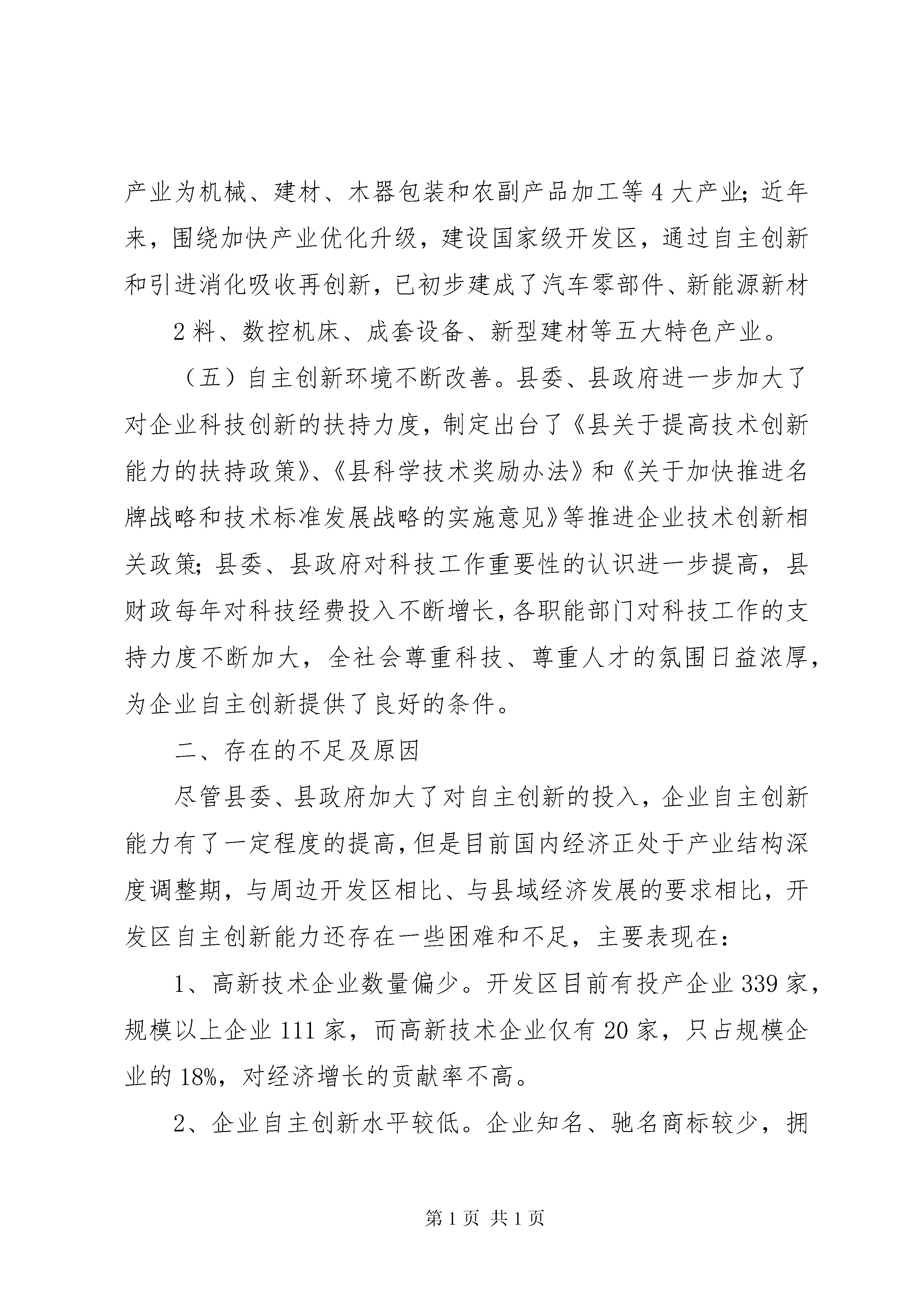 产业为机械、建材、木器包装和农副产品加工等4大产业；近年来，围绕加快产业优化升级，建设国家级开发区，通过自主创新和引进消化吸收再创新，已初步建成了汽车零部件、新能源新材

2料、数控机床、成套设备、新型建材等五大特色产业。

（五）自主创新环境不断改善。县委、县政府进一步加大了对企业科技创新的扶持力度，制定出台了《县关于提高技术创新能力的扶持政策》、《县科学技术奖励办法》和《关于加快推进名牌战略和技术标准发展战略的实施意见》等推进企业技术创新相关政策；县委、县政府对科技工作重要性的认识进一步提高，县财政每年对科技经费投入不断增长，各职能部门对科技工作的支持力度不断加大，全社会尊重科技、尊重人才的氛围日益浓厚，为企业自主创新提供了良好的条件。

二、存在的不足及原因

尽管县委、县政府加大了对自主创新的投入，企业自主创新能力有了一定程度的提高，但是目前国内经济正处于产业结构深度调整期，与周边开发区相比、与县域经济发展的要求相比，开发区自主创新能力还存在一些困难和不足，主要表现在：

1、高新技术企业数量偏少。开发区目前有投产企业339家，规模以上企业111家，而高新技术企业仅有20家，只占规模企业的18%，对经济增长的贡献率不高。

2、企业自主创新水平较低。企业知名、驰名商标较少，拥

第1页 共1页